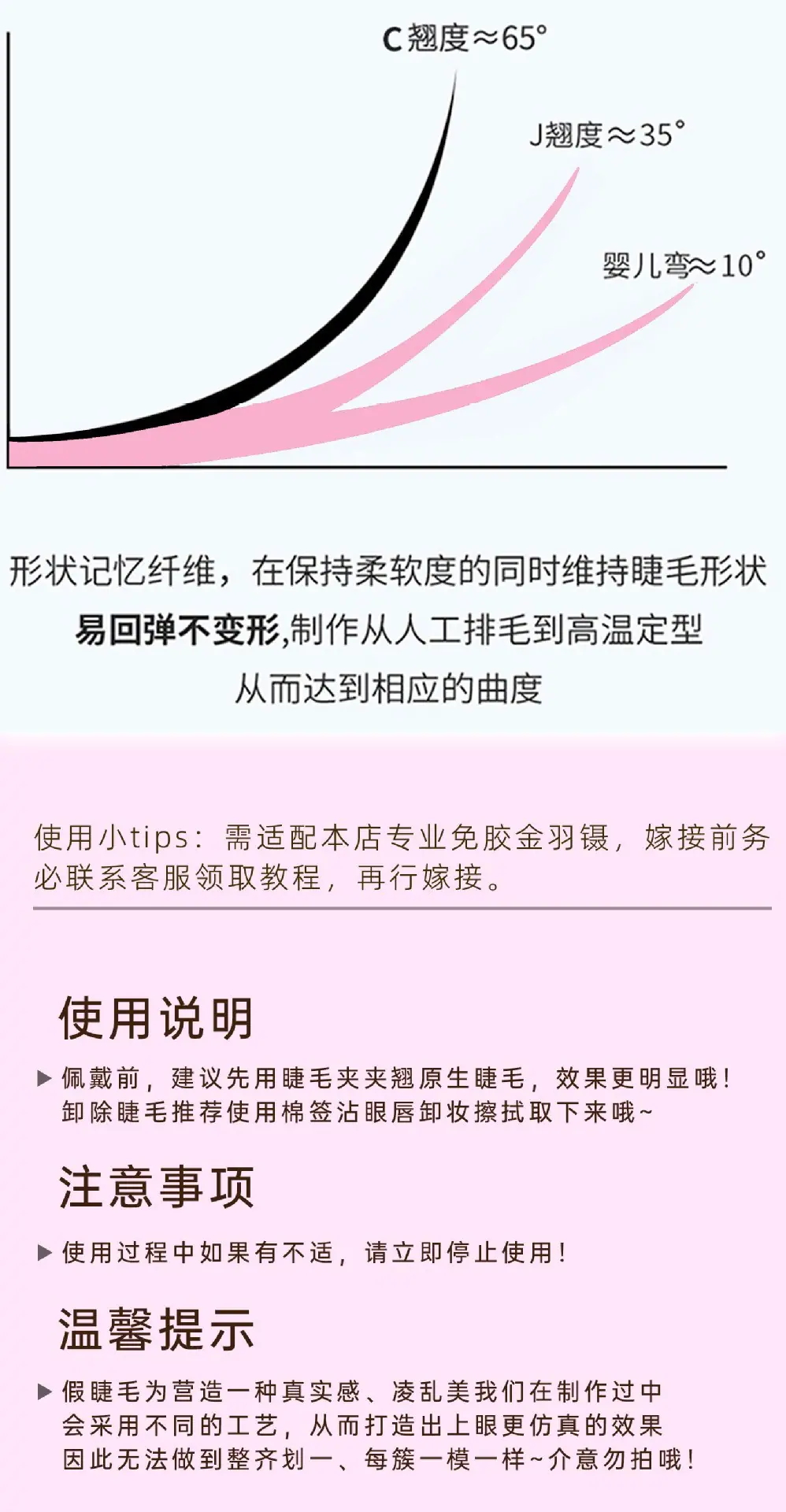 C翘度≈65°

J翘度≈35°

婴儿弯≈10°

形状记忆纤维，在保持柔软度的同时维持睫毛形状

易回弹不变形,制作从人工排毛到高温定型

从而达到相应的曲度

使用小tips：需适配本店专业免胶金羽镊，嫁接前务必联系客服领取教程，再行嫁接。

使用说明

▶ 佩戴前，建议先用睫毛夹夹翘原生睫毛，效果更明显哦！
卸除睫毛推荐使用棉签沾眼唇卸妆擦拭取下来哦~

注意事项

▶ 使用过程中如果有不适，请立即停止使用！

温馨提示

▶ 假睫毛为营造一种真实感、凌乱美我们在制作过中
会采用不同的工艺，从而打造出上眼更仿真的效果
因此无法做到整齐划一、每簇一模一样~介意勿拍哦！